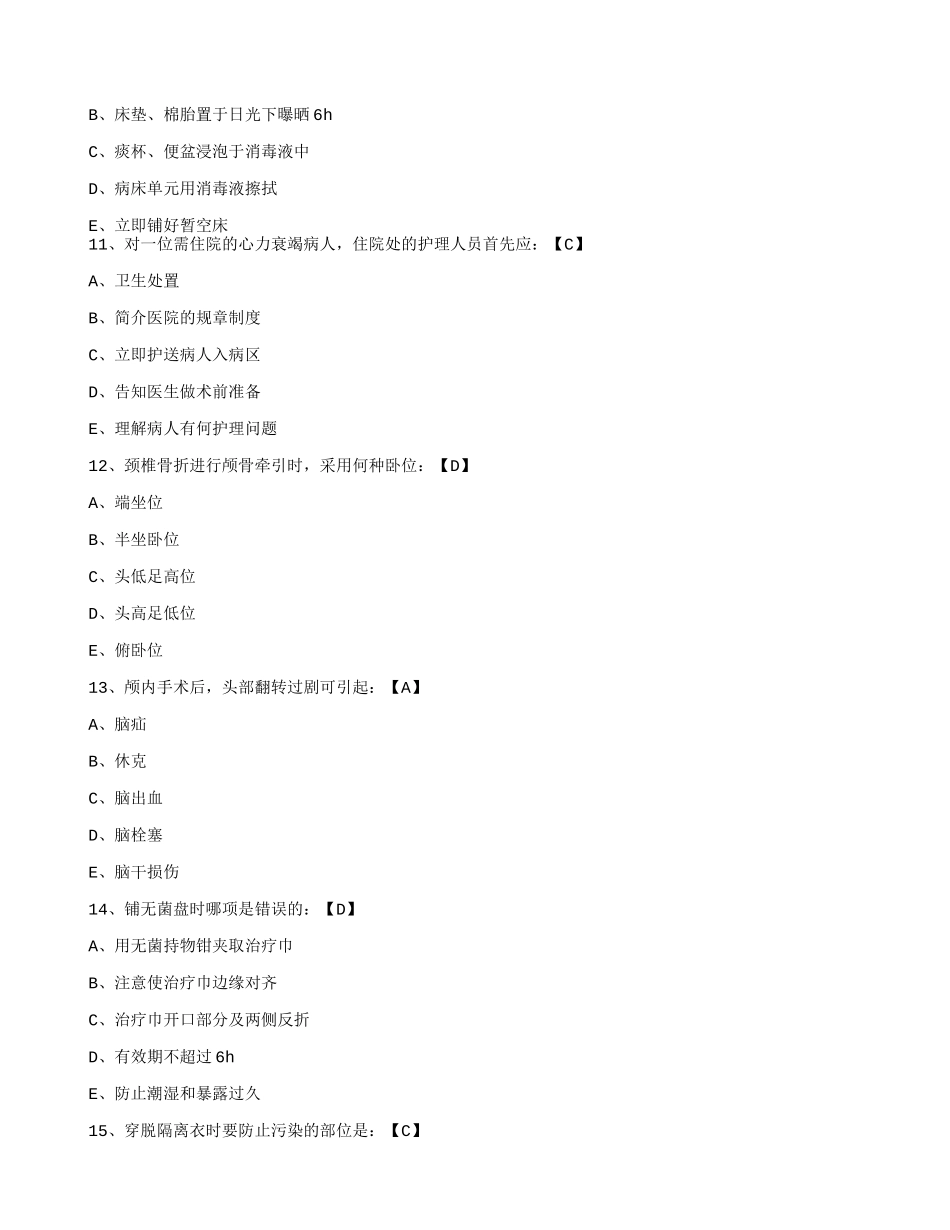 B、床垫、棉胎置于日光下曝晒 6h

C、痰杯、便盆浸泡于消毒液中

D、病床单元用消毒液擦拭

E、立即铺好暂空床
11、对一位需住院的心力衰竭病人，住院处的护理人员首先应：【C】

A、卫生处置

B、简介医院的规章制度

C、立即护送病人入病区

D、告知医生做术前准备

E、理解病人有何护理问题

12、颈椎骨折进行颅骨牵引时，采用何种卧位：【D】

A、端坐位

B、半坐卧位

C、头低足高位

D、头高足低位

E、俯卧位

13、颅内手术后，头部翻转过剧可引起：【A】

A、脑疝

B、休克

C、脑出血

D、脑栓塞

E、脑干损伤

14、铺无菌盘时哪项是错误的：【D】

A、用无菌持物钳夹取治疗巾

B、注意使治疗巾边缘对齐

C、治疗巾开口部分及两侧反折

D、有效期不超过 6h

E、防止潮湿和暴露过久

15、穿脱隔离衣时要防止污染的部位是：【C】